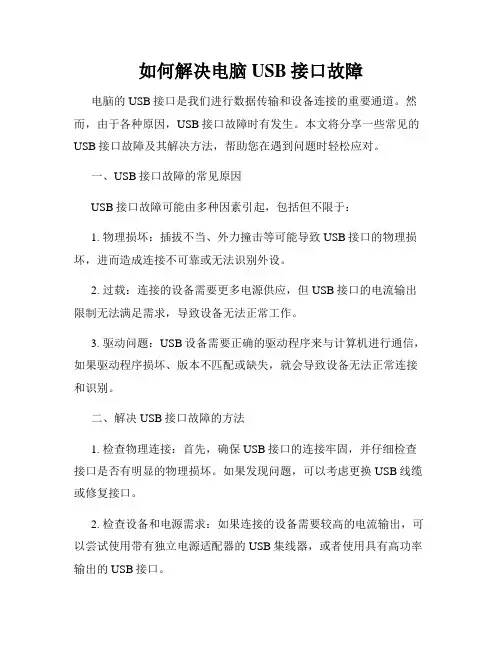 如何解决电脑 USB 接口故障

电脑的 USB 接口是我们进行数据传输和设备连接的重要通道。然而，由于各种原因，USB 接口故障时有发生。本文将分享一些常见的 USB 接口故障及其解决方法，帮助您在遇到问题时轻松应对。

一、USB 接口故障的常见原因

USB 接口故障可能由多种因素引起，包括但不限于：

1. 物理损坏：插拔不当、外力撞击等可能导致 USB 接口的物理损坏，进而造成连接不可靠或无法识别外设。

2. 过载：连接的设备需要更多电源供应，但 USB 接口的电流输出限制无法满足需求，导致设备无法正常工作。

3. 驱动问题：USB 设备需要正确的驱动程序来与计算机进行通信，如果驱动程序损坏、版本不匹配或缺失，就会导致设备无法正常连接和识别。

二、解决 USB 接口故障的方法

1. 检查物理连接：首先，确保 USB 接口的连接牢固，并仔细检查接口是否有明显的物理损坏。如果发现问题，可以考虑更换 USB 线缆或修复接口。

2. 检查设备和电源需求：如果连接的设备需要较高的电流输出，可以尝试使用带有独立电源适配器的 USB 集线器，或者使用具有高功率输出的 USB 接口。